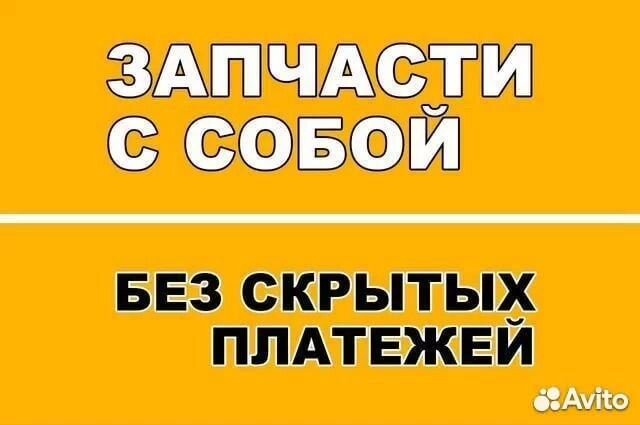 ЗАПЧАСТИ С СОБОЙ

БЕЗ СКРЫТЫХ ПЛАТЕЖЕЙ

Avito